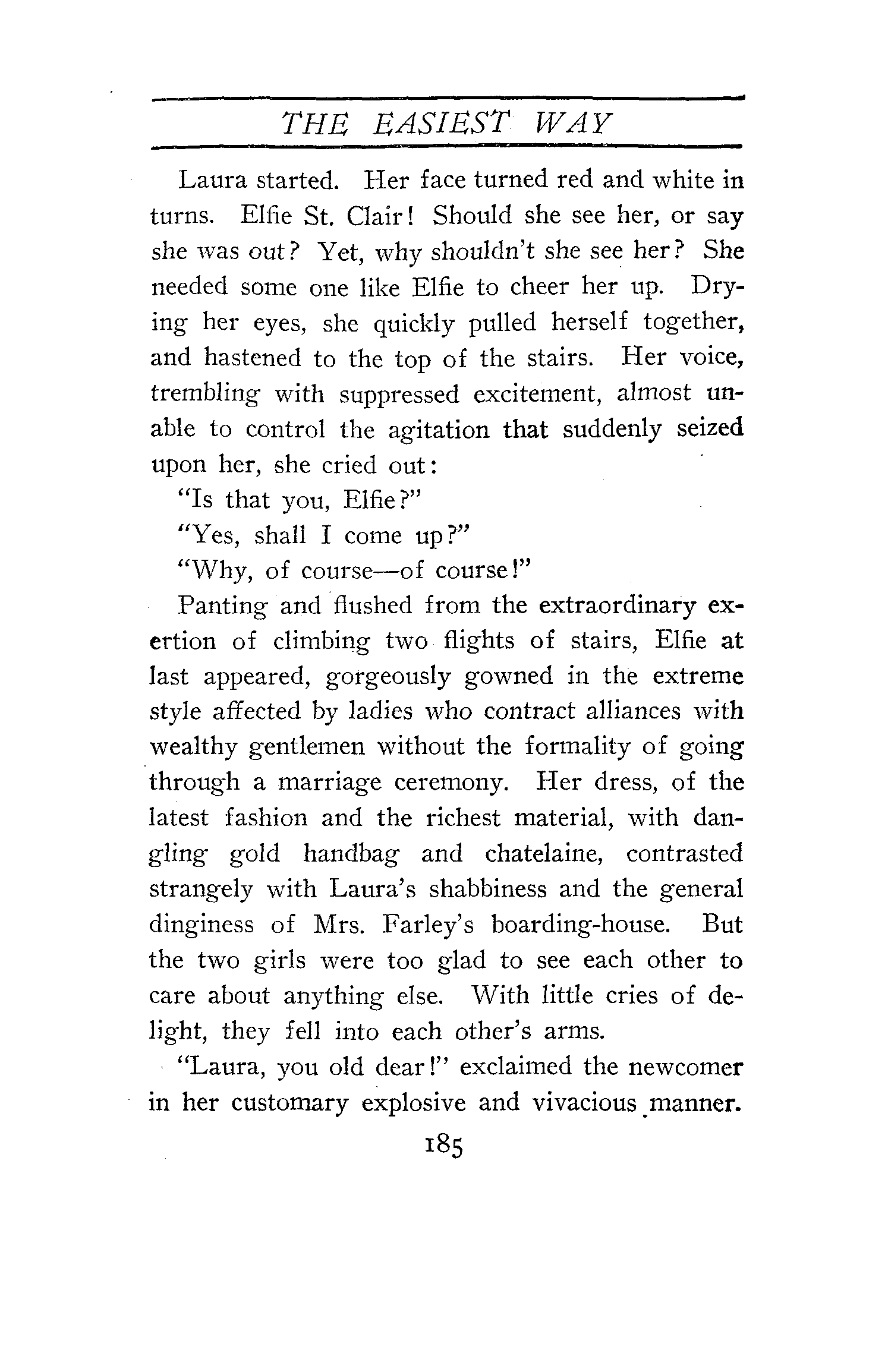 THE EASIEST WAY

Laura started. Her face turned red and white in turns. Elfie St. Clair! Should she see her, or say she was out? Yet, why shouldn't she see her? She needed some one like Elfie to cheer her up. Drying her eyes, she quickly pulled herself together, and hastened to the top of the stairs. Her voice, trembling with suppressed excitement, almost unable to control the agitation that suddenly seized upon her, she cried out:

"Is that you, Elfie?"

"Yes, shall I come up?"

"Why, of course—of course!"

Panting and flushed from the extraordinary exertion of climbing two flights of stairs, Elfie at last appeared, gorgeously gowned in the extreme style affected by ladies who contract alliances with wealthy gentlemen without the formality of going through a marriage ceremony. Her dress, of the latest fashion and the richest material, with dangling gold handbag and chatelaine, contrasted strangely with Laura's shabbiness and the general dinginess of Mrs. Farley's boarding-house. But the two girls were too glad to see each other to care about anything else. With little cries of delight, they fell into each other's arms.

"Laura, you old dear!" exclaimed the newcomer in her customary explosive and vivacious manner.

185